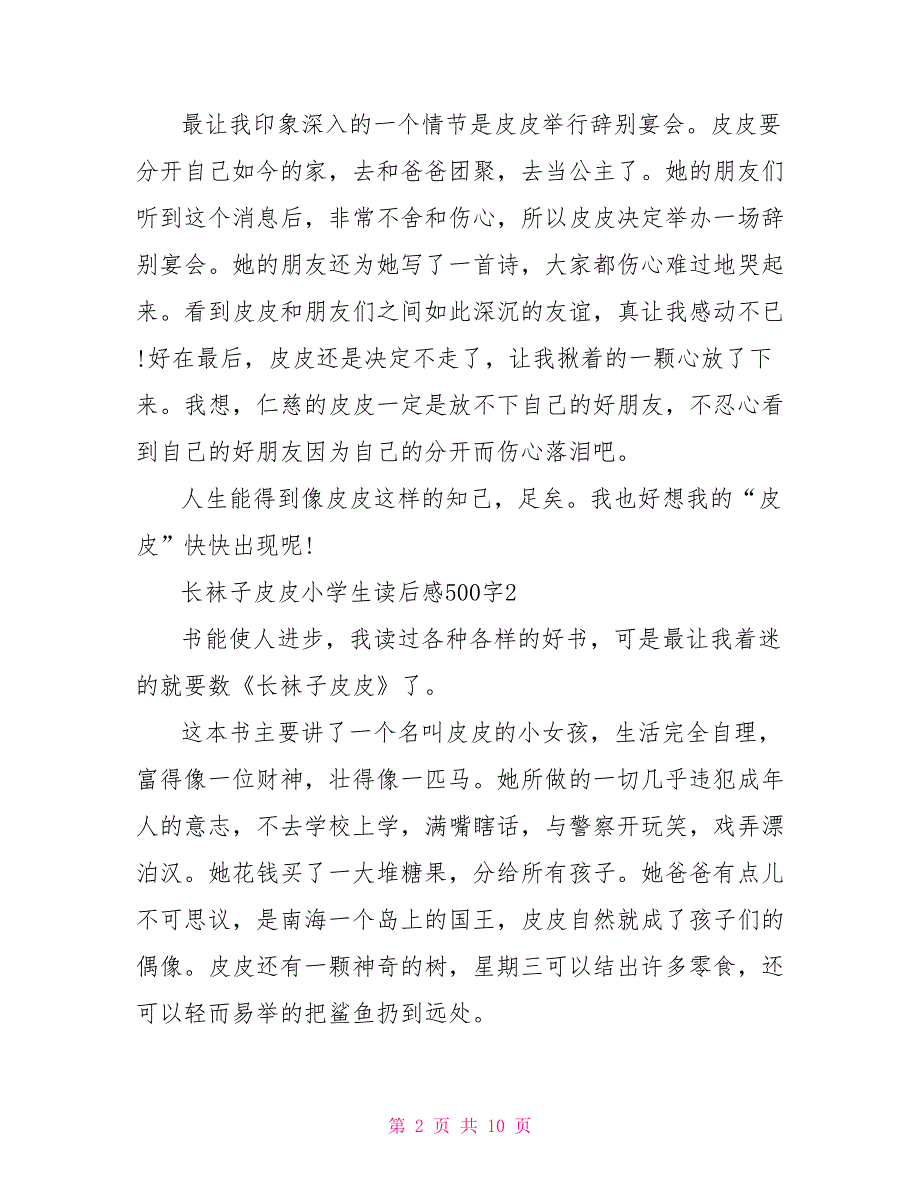 最让我印象深入的一个情节是皮皮举行辞别宴会。皮皮要分开自己如今的家，去和爸爸团聚，去当公主了。她的朋友们听到这个消息后，非常不舍和伤心，所以皮皮决定举办一场辞别宴会。她的朋友还为她写了一首诗，大家都伤心难过地哭起来。看到皮皮和朋友们之间如此深沉的友谊，真让我感动不已!好在最后，皮皮还是决定不走了，让我揪着的一颗心放了下来。我想，仁慈的皮皮一定是放不下自己的好朋友，不忍心看到自己的好朋友因为自己的分开而伤心落泪吧。

人生能得到像皮皮这样的知己，足矣。我也好想我的“皮皮”快快出现呢!

长袜子皮皮小学生读后感500字2

书能使人进步，我读过各种各样的好书，可是最让我着迷的就要数《长袜子皮皮》了。

这本书主要讲了一个名叫皮皮的小女孩，生活完全自理，富得像一位财神，壮得像一匹马。她所做的一切几乎违犯成年人的意志，不去学校上学，满嘴瞎话，与警察开玩笑，戏弄漂泊汉。她花钱买了一大堆糖果，分给所有孩子。她爸爸有点儿不可思议，是南海一个岛上的国王，皮皮自然就成了孩子们的偶像。皮皮还有一颗神奇的树，星期三可以结出许多零食，还可以轻而易举的把鲨鱼扔到远处。

第 2 页 共 10 页